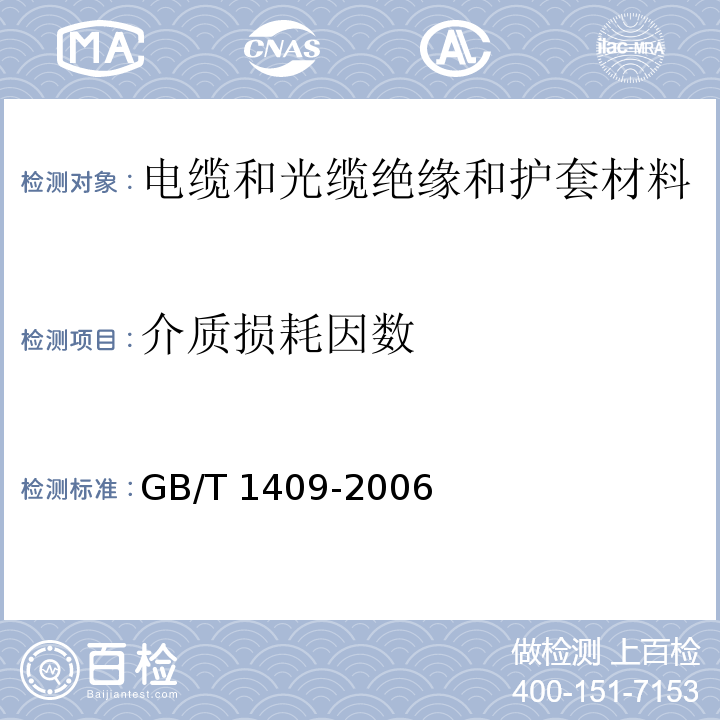 MA CNAS AL ilac-MRA

检测对象：电缆和光缆绝缘和护套材料

检测项目：介质损耗因数

检测标准：GB/T 1409-2006

百检 Baijiantest.com

做检测 上百检
400-151-7153